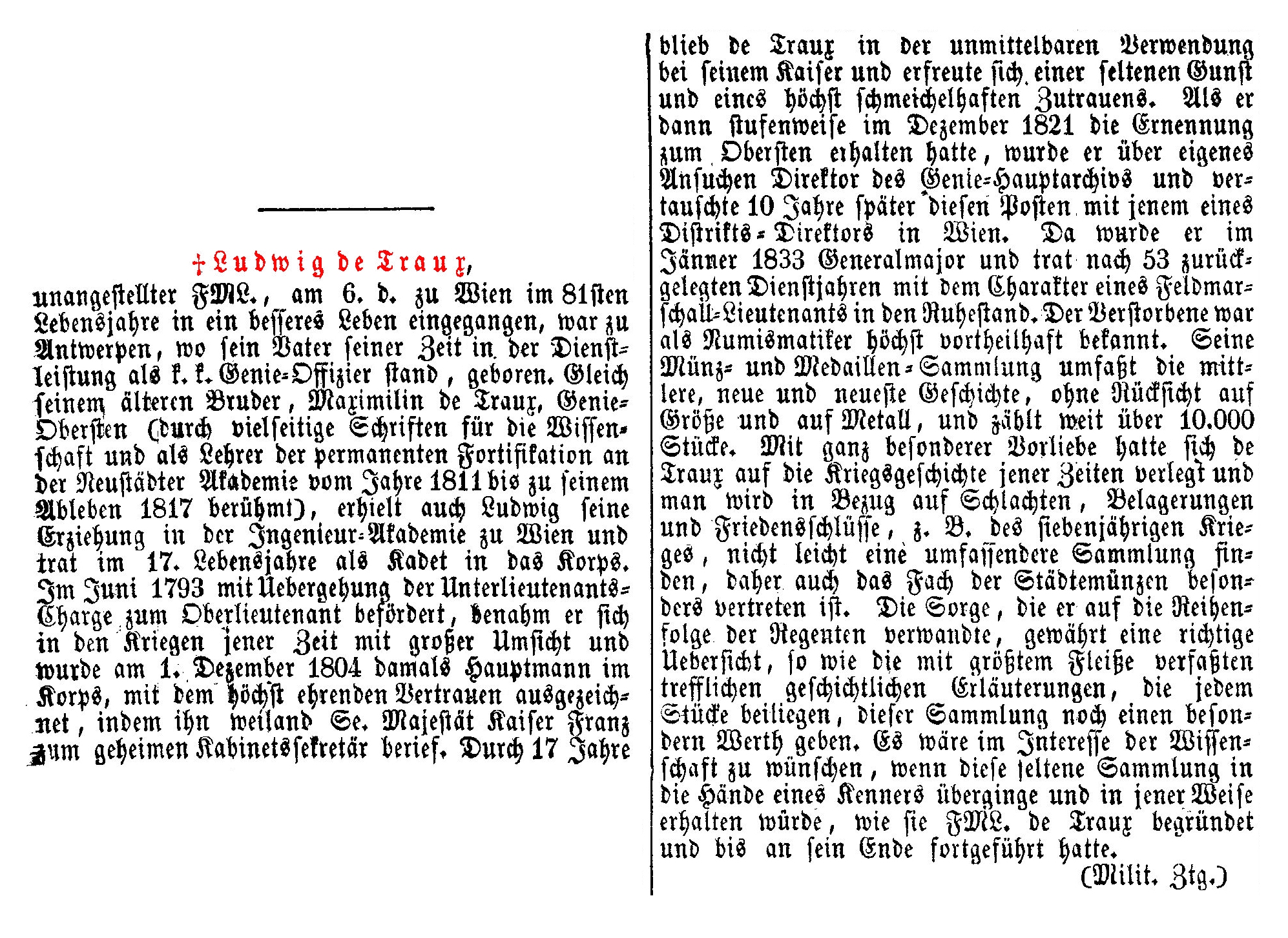 † Ludwig de Traux,

unangestellter FML., am 6. d. zu Wien im 81sten Lebensjahre in ein besseres Leben eingegangen, war zu Antwerpen, wo sein Vater seiner Zeit in der Dienstleistung als k. k. Genie-Offizier stand, geboren. Gleich seinem älteren Bruder, Maximilin de Traux, Genie-Obersten (durch vielseitige Schriften für die Wissenschaft und als Lehrer der permanenten Fortifikation an der Neustädter Akademie vom Jahre 1811 bis zu seinem Ableben 1817 berühmt), erhielt auch Ludwig seine Erziehung in der Ingenieur-Akademie zu Wien und trat im 17. Lebensjahre als Kadet in das Korps. Im Juni 1793 mit Uebergehung der Unterlieutenants-Charge zum Oberlieutenant befördert, benahm er sich in den Kriegen jener Zeit mit großer Umsicht und wurde am 1. Dezember 1804 damals Hauptmann im Korps, mit dem höchst ehrenden Vertrauen ausgezeichnet, indem ihn weiland Se. Majestät Kaiser Franz zum geheimen Kabinetssekretär berief. Durch 17 Jahre blieb de Traux in der unmittelbaren Verwendung bei seinem Kaiser und erfreute sich einer seltenen Gunst und eines höchst schmeichelhaften Zutrauens. Als er dann stufenweise im Dezember 1821 die Ernennung zum Obersten erhalten hatte, wurde er über eigenes Ansuchen Direktor des Genie-Hauptarchivs und vertauschte 10 Jahre später diesen Posten mit jenem eines Distrikts-Direktors in Wien. Da wurde er im Jänner 1833 Generalmajor und trat nach 53 zurückgelegten Dienstjahren mit dem Charakter eines Feldmarschall-Lieutenants in den Ruhestand. Der Verstorbene war als Numismatiker höchst vortheilhaft bekannt. Seine Münz- und Medaillen-Sammlung umfaßt die mittlere, neue und neueste Geschichte, ohne Rücksicht auf Größe und auf Metall, und zählt weit über 10.000 Stücke. Mit ganz besonderer Vorliebe hatte sich de Traux auf die Kriegsgeschichte jener Zeiten verlegt und man wird in Bezug auf Schlachten, Belagerungen und Friedensschlüsse, z. B. des siebenjährigen Krieges, nicht leicht eine umfassendere Sammlung finden, daher auch das Fach der Städtemünzen besonders vertreten ist. Die Sorge, die er auf die Reihenfolge der Regenten verwandte, gewährt eine richtige Uebersicht, so wie die mit größtem Fleiße verfaßten trefflichen geschichtlichen Erläuterungen, die jedem Stücke beiliegen, dieser Sammlung noch einen besondern Werth geben. Es wäre im Interesse der Wissenschaft zu wünschen, wenn diese seltene Sammlung in die Hände eines Kenners überginge und in jener Weise erhalten würde, wie sie FML. de Traux begründet und bis an sein Ende fortgeführt hatte.

(Milit. Ztg.)